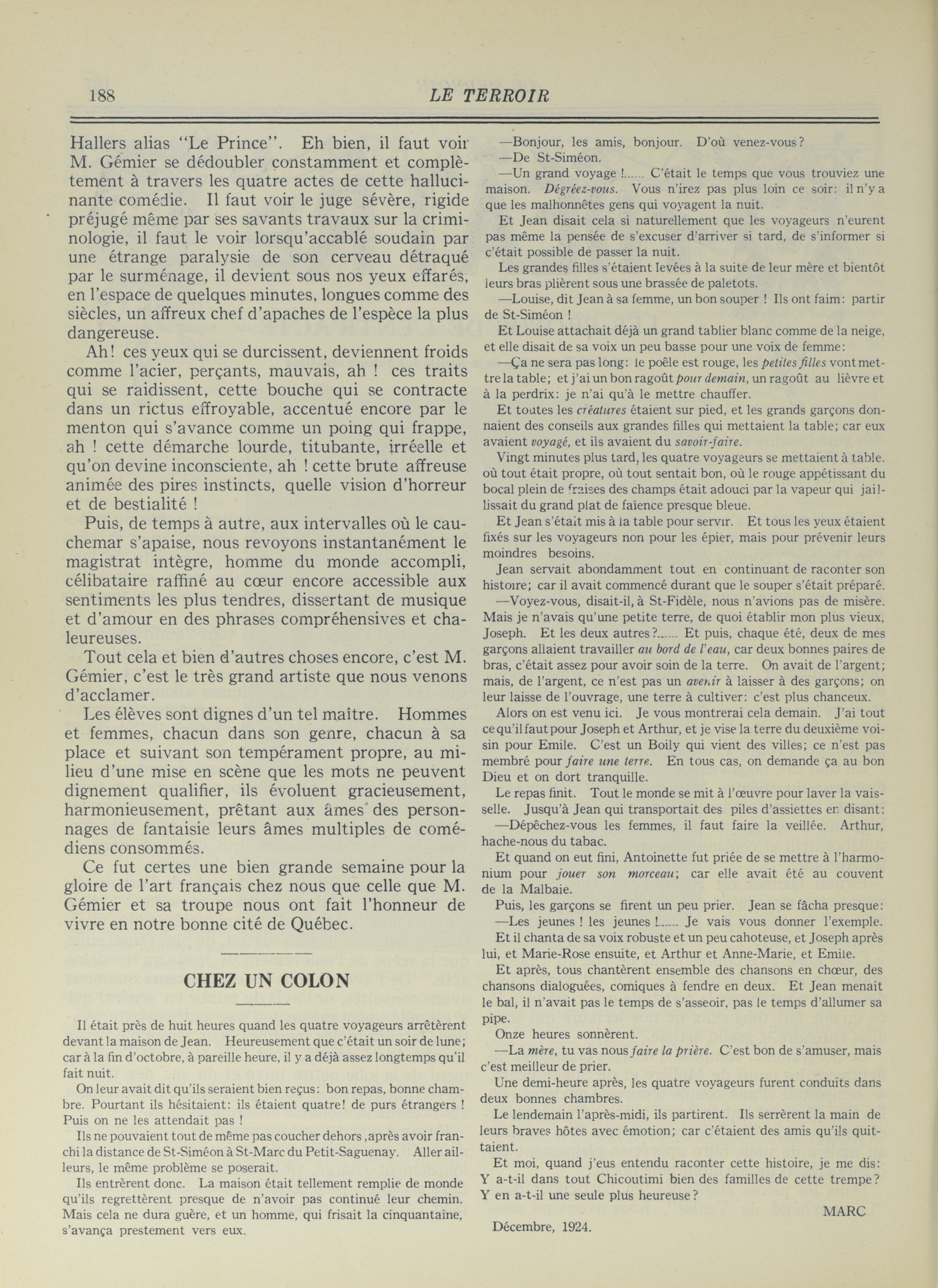 188 LE TERROIR

Hallers alias "Le Prince". Eh bien, il faut voir M. Gémier se dédoubler constamment et complètement à travers les quatre actes de cette hallucinante comédie. Il faut voir le juge sévère, rigide préjugé même par ses savants travaux sur la criminologie, il faut le voir lorsqu'accablé soudain par une étrange paralysie de son cerveau détraqué par le surménage, il devient sous nos yeux effarés, en l'espace de quelques minutes, longues comme des siècles, un affreux chef d'apaches de l'espèce la plus dangereuse.

Ah! ces yeux qui se durcissent, deviennent froids comme l'acier, perçants, mauvais, ah ! ces traits qui se raidissent, cette bouche qui se contracte dans un rictus effroyable, accentué encore par le menton qui s'avance comme un poing qui frappe, ah ! cette démarche lourde, titubante, irréelle et qu'on devine inconsciente, ah ! cette brute affreuse animée des pires instincts, quelle vision d'horreur et de bestialité !

Puis, de temps à autre, aux intervalles où le cauchemar s'apaise, nous revoyons instantanément le magistrat intègre, homme du monde accompli, célibataire raffiné au cœur encore accessible aux sentiments les plus tendres, dissertant de musique et d'amour en des phrases compréhensives et chaleureuses.

Tout cela et bien d'autres choses encore, c'est M. Gémier, c'est le très grand artiste que nous venons d'acclamer.

Les élèves sont dignes d'un tel maître. Hommes et femmes, chacun dans son genre, chacun à sa place et suivant son tempérament propre, au milieu d'une mise en scène que les mots ne peuvent dignement qualifier, ils évoluent gracieusement, harmonieusement, prêtant aux âmes des personnages de fantaisie leurs âmes multiples de comédiens consommés.

Ce fut certes une bien grande semaine pour la gloire de l'art français chez nous que celle que M. Gémier et sa troupe nous ont fait l'honneur de vivre en notre bonne cité de Québec.

CHEZ UN COLON

Il était près de huit heures quand les quatre voyageurs arrêtèrent devant la maison de Jean. Heureusement que c'était un soir de lune; car à la fin d'octobre, à pareille heure, il y a déjà assez longtemps qu'il fait nuit.

On leur avait dit qu'ils seraient bien reçus: bon repas, bonne chambre. Pourtant ils hésitaient: ils étaient quatre! de purs étrangers ! Puis on ne les attendait pas !

Ils ne pouvaient tout de même pas coucher dehors ,après avoir franchi la distance de St-Siméon à St-Marc du Petit-Saguenay. Aller ailleurs, le même problème se poserait.

Ils entrèrent donc. La maison était tellement remplie de monde qu'ils regrettèrent presque de n'avoir pas continué leur chemin. Mais cela ne dura guère, et un homme, qui frisait la cinquantaine, s'avança prestement vers eux.

—Bonjour, les amis, bonjour. D'où venez-vous?

—De St-Siméon.

—Un grand voyage !...... C'était le temps que vous trouviez une maison. Dégréez-vous. Vous n'irez pas plus loin ce soir: il n'y a que les malhonnêtes gens qui voyagent la nuit.

Et Jean disait cela si naturellement que les voyageurs n'eurent pas même la pensée de s'excuser d'arriver si tard, de s'informer si c'était possible de passer la nuit.

Les grandes filles s'étaient levées à la suite de leur mère et bientôt leurs bras plièrent sous une brassée de paletots.

—Louise, dit Jean à sa femme, un bon souper ! Ils ont faim: partir de St-Siméon !

Et Louise attachait déjà un grand tablier blanc comme de la neige, et elle disait de sa voix un peu basse pour une voix de femme:

—Ça ne sera pas long: le poêle est rouge, les petites filles vont mettre la table; et j'ai un bon ragoût pour demain, un ragoût au lièvre et à la perdrix: je n'ai qu'à le mettre chauffer.

Et toutes les créatures étaient sur pied, et les grands garçons donnaient des conseils aux grandes filles qui mettaient la table; car eux avaient voyagé, et ils avaient du savoir-faire.

Vingt minutes plus tard, les quatre voyageurs se mettaient à table. où tout était propre, où tout sentait bon, où le rouge appétissant du bocal plein de fraises des champs était adouci par la vapeur qui jaillissait du grand plat de faïence presque bleue.

Et Jean s'était mis à la table pour servir. Et tous les yeux étaient fixés sur les voyageurs non pour les épier, mais pour prévenir leurs moindres besoins.

Jean servait abondamment tout en continuant de raconter son histoire; car il avait commencé durant que le souper s'était préparé.

—Voyez-vous, disait-il, à St-Fidèle, nous n'avions pas de misère. Mais je n'avais qu'une petite terre, de quoi établir mon plus vieux, Joseph. Et les deux autres?...... Et puis, chaque été, deux de mes garçons allaient travailler au bord de l'eau, car deux bonnes paires de bras, c'était assez pour avoir soin de la terre. On avait de l'argent; mais, de l'argent, ce n'est pas un avenir à laisser à des garçons; on leur laisse de l'ouvrage, une terre à cultiver: c'est plus chanceux.

Alors on est venu ici. Je vous montrerai cela demain. J'ai tout ce qu'il faut pour Joseph et Arthur, et je vise la terre du deuxième voisin pour Emile. C'est un Boily qui vient des villes; ce n'est pas membré pour faire une terre. En tous cas, on demande ça au bon Dieu et on dort tranquille.

Le repas finit. Tout le monde se mit à l'œuvre pour laver la vaisselle. Jusqu'à Jean qui transportait des piles d'assiettes en disant:

—Dépêchez-vous les femmes, il faut faire la veillée. Arthur, hache-nous du tabac.

Et quand on eut fini, Antoinette fut priée de se mettre à l'harmonium pour jouer son morceau; car elle avait été au couvent de la Malbaie.

Puis, les garçons se firent un peu prier. Jean se fâcha presque:

—Les jeunes ! les jeunes !...... Je vais vous donner l'exemple.

Et il chanta de sa voix robuste et un peu cahoteuse, et Joseph après lui, et Marie-Rose ensuite, et Arthur et Anne-Marie, et Emile.

Et après, tous chantèrent ensemble des chansons en chœur, des chansons dialoguées, comiques à fendre en deux. Et Jean menait le bal, il n'avait pas le temps de s'asseoir, pas le temps d'allumer sa pipe.

Onze heures sonnèrent.

—La mère, tu vas nous faire la prière. C'est bon de s'amuser, mais c'est meilleur de prier.

Une demi-heure après, les quatre voyageurs furent conduits dans deux bonnes chambres.

Le lendemain l'après-midi, ils partirent. Ils serrèrent la main de leurs braves hôtes avec émotion; car c'étaient des amis qu'ils quittaient.

Et moi, quand j'eus entendu raconter cette histoire, je me dis: Y a-t-il dans tout Chicoutimi bien des familles de cette trempe? Y en a-t-il une seule plus heureuse?

MARC

Décembre, 1924.